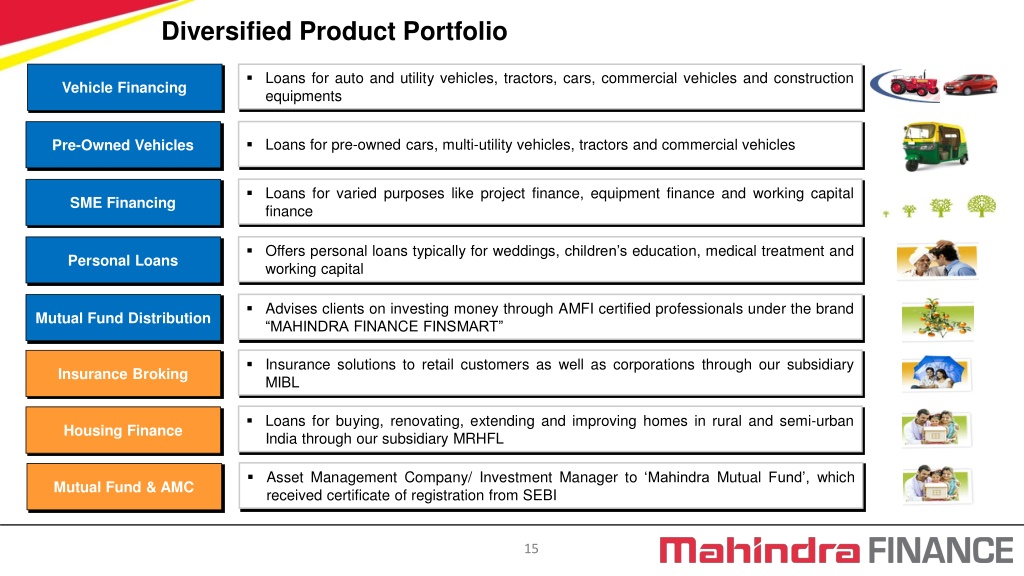 Diversified Product Portfolio

Vehicle Financing

▪ Loans for auto and utility vehicles, tractors, cars, commercial vehicles and construction equipments

Pre-Owned Vehicles

▪ Loans for pre-owned cars, multi-utility vehicles, tractors and commercial vehicles

SME Financing

▪ Loans for varied purposes like project finance, equipment finance and working capital finance

Personal Loans

▪ Offers personal loans typically for weddings, children's education, medical treatment and working capital

Mutual Fund Distribution

▪ Advises clients on investing money through AMFI certified professionals under the brand "MAHINDRA FINANCE FINSMART"

Insurance Broking

▪ Insurance solutions to retail customers as well as corporations through our subsidiary MIBL

Housing Finance

▪ Loans for buying, renovating, extending and improving homes in rural and semi-urban India through our subsidiary MRHFL

Mutual Fund & AMC

▪ Asset Management Company/ Investment Manager to 'Mahindra Mutual Fund', which received certificate of registration from SEBI

15

Mahindra FINANCE